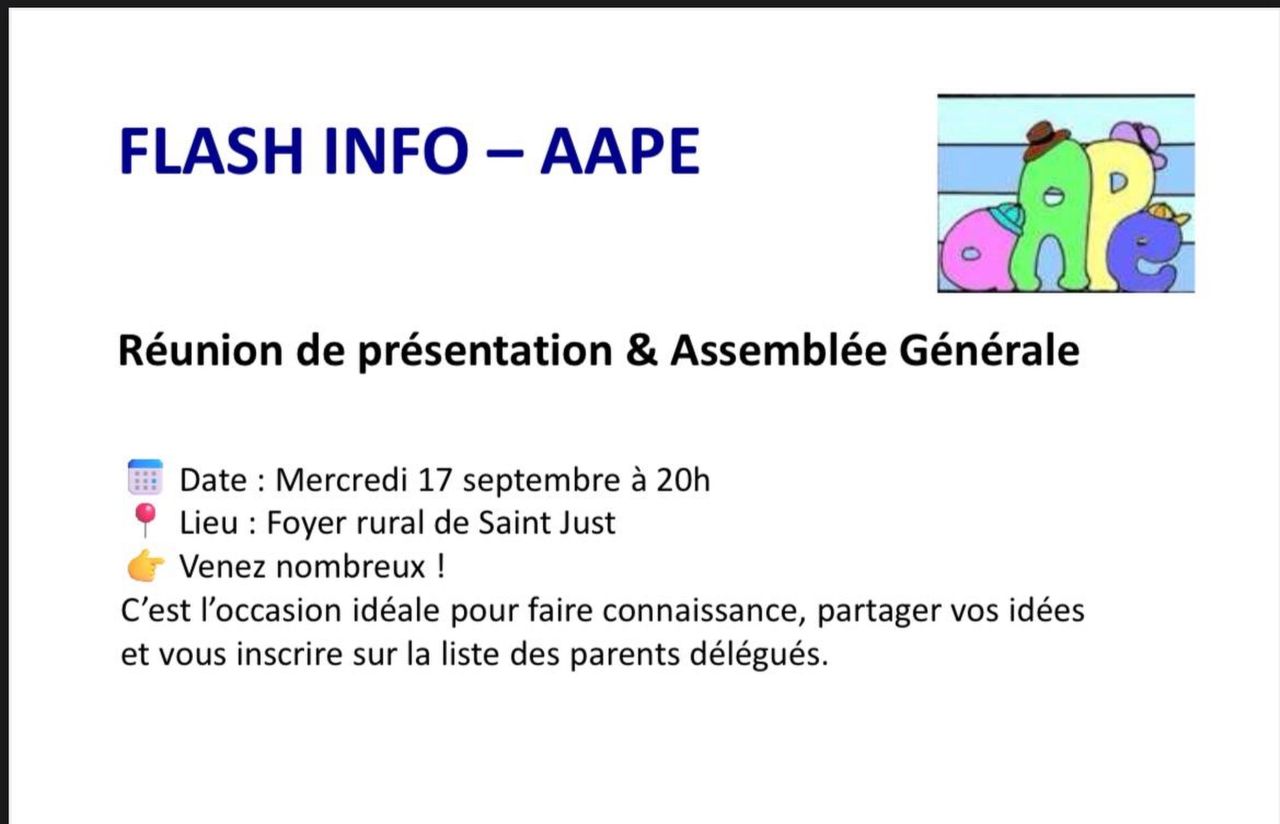 FLASH INFO – AAPE

aAPe

Réunion de présentation & Assemblée Générale

🗓️ Date : Mercredi 17 septembre à 20h
📍 Lieu : Foyer rural de Saint Just
👉 Venez nombreux !
C'est l'occasion idéale pour faire connaissance, partager vos idées et vous inscrire sur la liste des parents délégués.